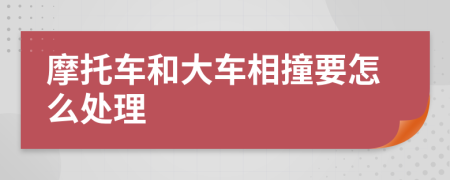 摩托车和大车相撞要怎么处理